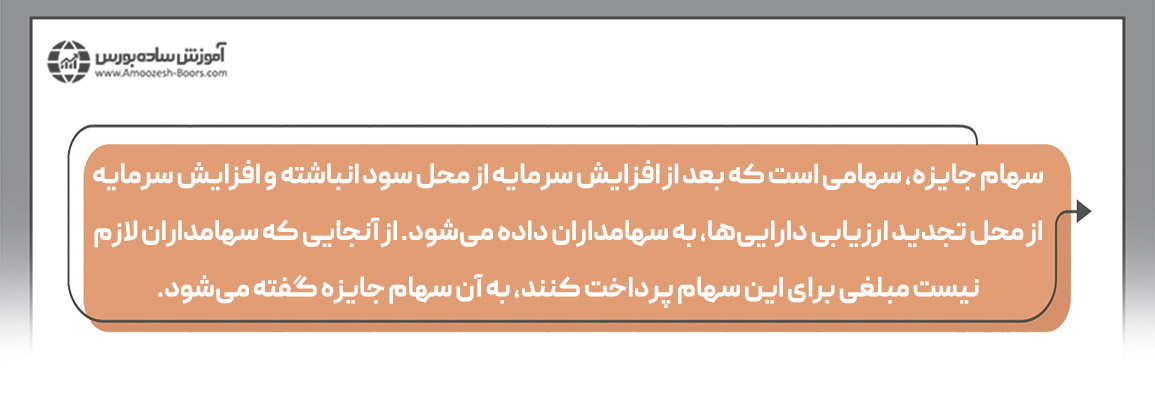 آموزش ساده بورس
www.Amoozesh-Boors.com

سهام جایزه، سهامی است که بعد از افزایش سرمایه از محل سود انباشته و افزایش سرمایه از محل تجدید ارزیابی دارایی‌ها، به سهامداران داده می‌شود. از آنجایی که سهامداران لازم نیست مبلغی برای این سهام پرداخت کنند، به آن سهام جایزه گفته می‌شود.